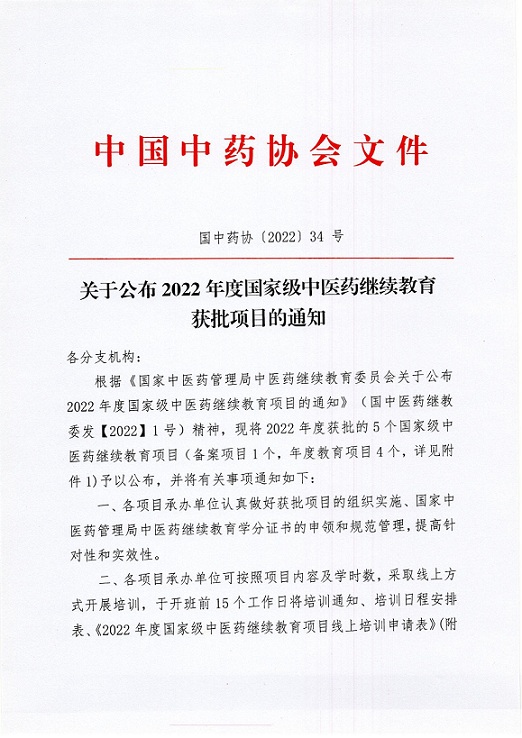 中国中药协会文件

国中药协〔2022〕34 号

关于公布 2022 年度国家级中医药继续教育获批项目的通知

各分支机构：

根据《国家中医药管理局中医药继续教育委员会关于公布 2022 年度国家级中医药继续教育项目的通知》（国中医药继教委发【2022】1 号）精神，现将 2022 年度获批的 5 个国家级中医药继续教育项目（备案项目 1 个，年度教育项目 4 个，详见附件 1）予以公布，并将有关事项通知如下：

一、各项目承办单位认真做好获批项目的组织实施、国家中医药管理局中医药继续教育学分证书的申领和规范管理，提高针对性和实效性。

二、各项目承办单位可按照项目内容及学时数，采取线上方式开展培训，于开班前 15 个工作日将培训通知、培训日程安排表、《2022 年度国家级中医药继续教育项目线上培训申请表》（附